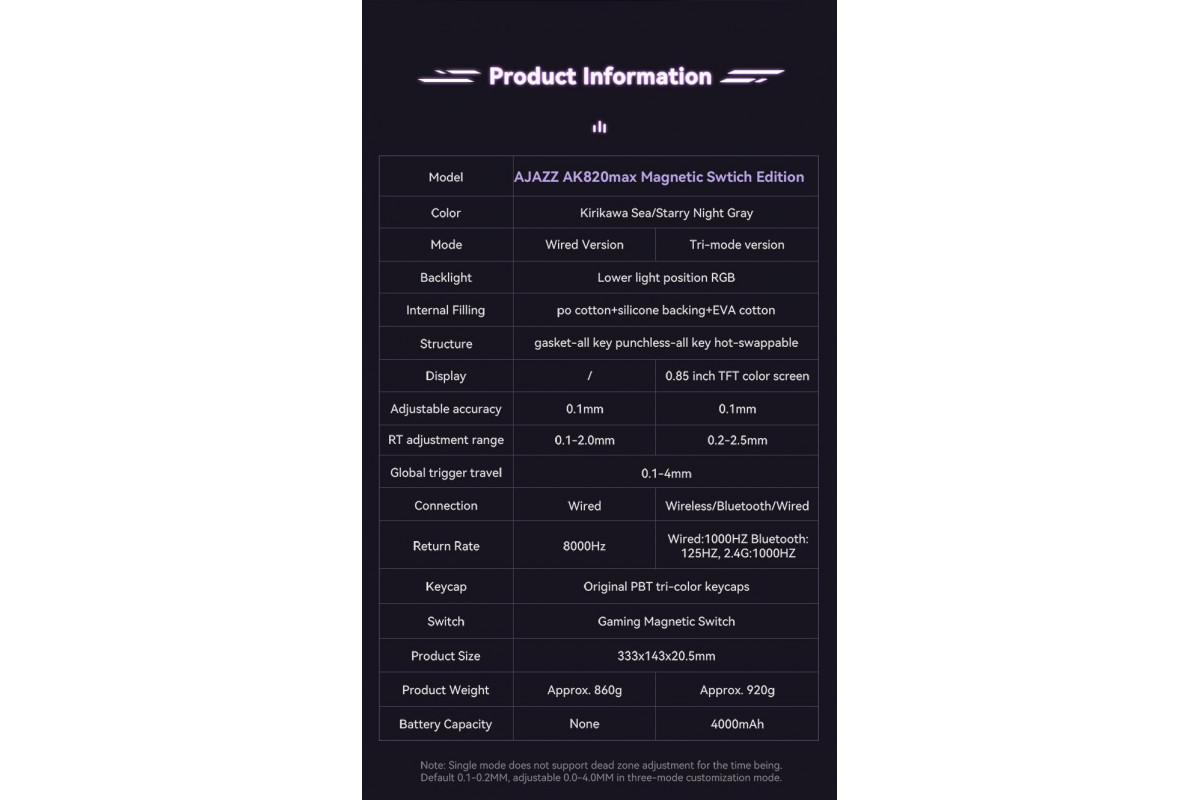 Product Information

| Model | AJAZZ AK820max Magnetic Swtich Edition | |
|---|---|---|
| Color | Kirikawa Sea/Starry Night Gray | |
| Mode | Wired Version | Tri-mode version |
| Backlight | Lower light position RGB | |
| Internal Filling | po cotton+silicone backing+EVA cotton | |
| Structure | gasket-all key punchless-all key hot-swappable | |
| Display | / | 0.85 inch TFT color screen |
| Adjustable accuracy | 0.1mm | 0.1mm |
| RT adjustment range | 0.1-2.0mm | 0.2-2.5mm |
| Global trigger travel | 0.1-4mm | |
| Connection | Wired | Wireless/Bluetooth/Wired |
| Return Rate | 8000Hz | Wired:1000HZ Bluetooth: 125HZ, 2.4G:1000HZ |
| Keycap | Original PBT tri-color keycaps | |
| Switch | Gaming Magnetic Switch | |
| Product Size | 333x143x20.5mm | |
| Product Weight | Approx. 860g | Approx. 920g |
| Battery Capacity | None | 4000mAh |

Note: Single mode does not support dead zone adjustment for the time being. Default 0.1-0.2MM, adjustable 0.0-4.0MM in three-mode customization mode.